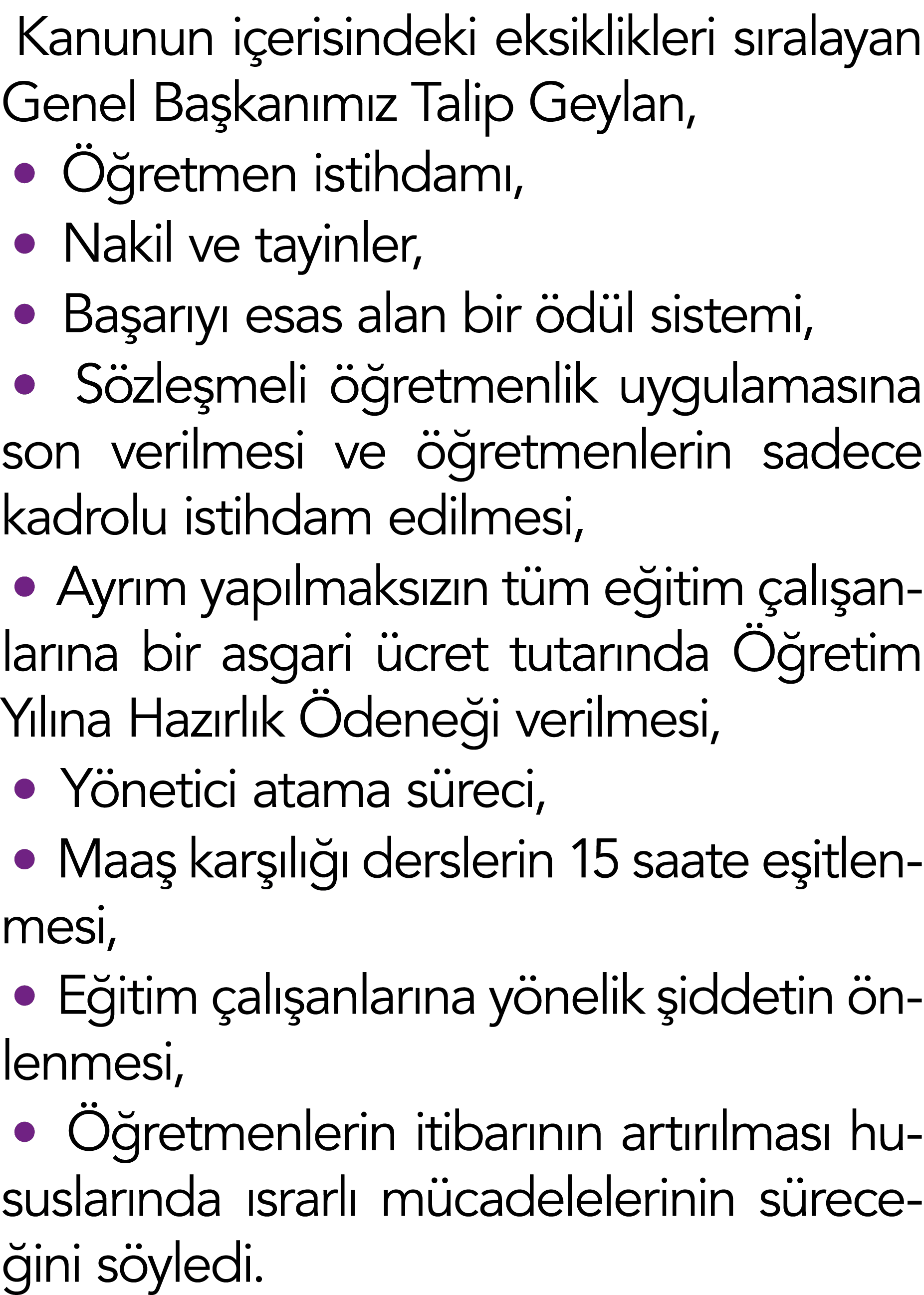 Kanunun içerisindeki eksiklikleri sıralayan Genel Başkanımız Talip Geylan,

• Öğretmen istihdamı,
• Nakil ve tayinler,
• Başarıyı esas alan bir ödül sistemi,
• Sözleşmeli öğretmenlik uygulamasına son verilmesi ve öğretmenlerin sadece kadrolu istihdam edilmesi,
• Ayrım yapılmaksızın tüm eğitim çalışanlarına bir asgari ücret tutarında Öğretim Yılına Hazırlık Ödeneği verilmesi,
• Yönetici atama süreci,
• Maaş karşılığı derslerin 15 saate eşitlenmesi,
• Eğitim çalışanlarına yönelik şiddetin önlenmesi,
• Öğretmenlerin itibarının artırılması hususlarında ısrarlı mücadelelerinin süreceğini söyledi.